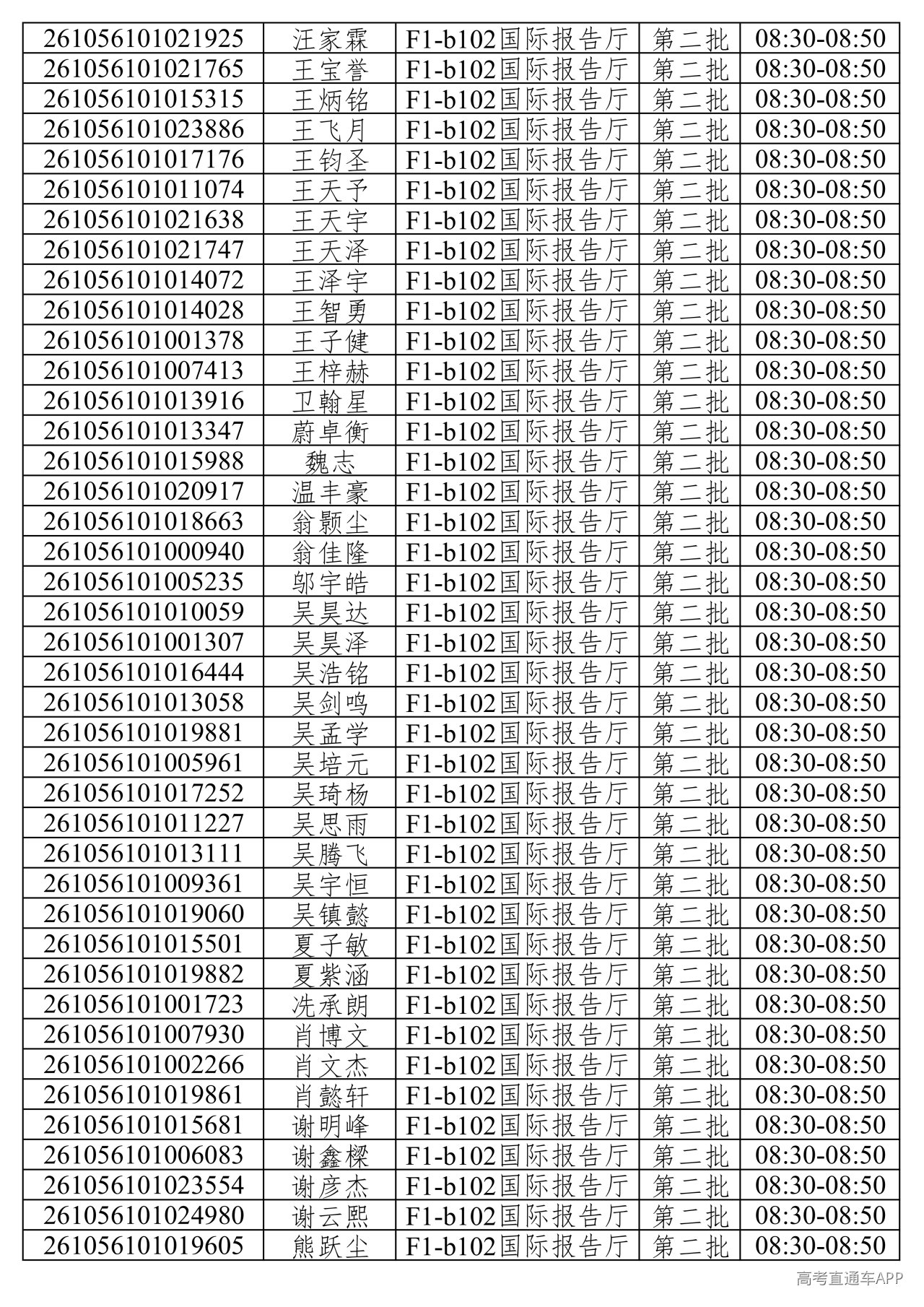 | 261056101021925 | 汪家霖 | F1-b102国际报告厅 | 第二批 | 08:30-08:50 |
|---|---|---|---|---|
| 261056101021765 | 王宝誉 | F1-b102国际报告厅 | 第二批 | 08:30-08:50 |
| 261056101015315 | 王炳铭 | F1-b102国际报告厅 | 第二批 | 08:30-08:50 |
| 261056101023886 | 王飞月 | F1-b102国际报告厅 | 第二批 | 08:30-08:50 |
| 261056101017176 | 王钧圣 | F1-b102国际报告厅 | 第二批 | 08:30-08:50 |
| 261056101011074 | 王天予 | F1-b102国际报告厅 | 第二批 | 08:30-08:50 |
| 261056101021638 | 王天宇 | F1-b102国际报告厅 | 第二批 | 08:30-08:50 |
| 261056101021747 | 王天泽 | F1-b102国际报告厅 | 第二批 | 08:30-08:50 |
| 261056101014072 | 王泽宇 | F1-b102国际报告厅 | 第二批 | 08:30-08:50 |
| 261056101014028 | 王智勇 | F1-b102国际报告厅 | 第二批 | 08:30-08:50 |
| 261056101001378 | 王子健 | F1-b102国际报告厅 | 第二批 | 08:30-08:50 |
| 261056101007413 | 王梓赫 | F1-b102国际报告厅 | 第二批 | 08:30-08:50 |
| 261056101013916 | 卫翰星 | F1-b102国际报告厅 | 第二批 | 08:30-08:50 |
| 261056101013347 | 蔚卓衡 | F1-b102国际报告厅 | 第二批 | 08:30-08:50 |
| 261056101015988 | 魏志 | F1-b102国际报告厅 | 第二批 | 08:30-08:50 |
| 261056101020917 | 温丰豪 | F1-b102国际报告厅 | 第二批 | 08:30-08:50 |
| 261056101018663 | 翁颢尘 | F1-b102国际报告厅 | 第二批 | 08:30-08:50 |
| 261056101000940 | 翁佳隆 | F1-b102国际报告厅 | 第二批 | 08:30-08:50 |
| 261056101005235 | 邬宇皓 | F1-b102国际报告厅 | 第二批 | 08:30-08:50 |
| 261056101010059 | 吴昊达 | F1-b102国际报告厅 | 第二批 | 08:30-08:50 |
| 261056101001307 | 吴昊泽 | F1-b102国际报告厅 | 第二批 | 08:30-08:50 |
| 261056101016444 | 吴浩铭 | F1-b102国际报告厅 | 第二批 | 08:30-08:50 |
| 261056101013058 | 吴剑鸣 | F1-b102国际报告厅 | 第二批 | 08:30-08:50 |
| 261056101019881 | 吴孟学 | F1-b102国际报告厅 | 第二批 | 08:30-08:50 |
| 261056101005961 | 吴培元 | F1-b102国际报告厅 | 第二批 | 08:30-08:50 |
| 261056101017252 | 吴琦杨 | F1-b102国际报告厅 | 第二批 | 08:30-08:50 |
| 261056101011227 | 吴思雨 | F1-b102国际报告厅 | 第二批 | 08:30-08:50 |
| 261056101013111 | 吴腾飞 | F1-b102国际报告厅 | 第二批 | 08:30-08:50 |
| 261056101009361 | 吴宇恒 | F1-b102国际报告厅 | 第二批 | 08:30-08:50 |
| 261056101019060 | 吴镇懿 | F1-b102国际报告厅 | 第二批 | 08:30-08:50 |
| 261056101015501 | 夏子敏 | F1-b102国际报告厅 | 第二批 | 08:30-08:50 |
| 261056101019882 | 夏紫涵 | F1-b102国际报告厅 | 第二批 | 08:30-08:50 |
| 261056101001723 | 冼承朗 | F1-b102国际报告厅 | 第二批 | 08:30-08:50 |
| 261056101007930 | 肖博文 | F1-b102国际报告厅 | 第二批 | 08:30-08:50 |
| 261056101002266 | 肖文杰 | F1-b102国际报告厅 | 第二批 | 08:30-08:50 |
| 261056101019861 | 肖懿轩 | F1-b102国际报告厅 | 第二批 | 08:30-08:50 |
| 261056101015681 | 谢明峰 | F1-b102国际报告厅 | 第二批 | 08:30-08:50 |
| 261056101006083 | 谢鑫樑 | F1-b102国际报告厅 | 第二批 | 08:30-08:50 |
| 261056101023554 | 谢彦杰 | F1-b102国际报告厅 | 第二批 | 08:30-08:50 |
| 261056101024980 | 谢云熙 | F1-b102国际报告厅 | 第二批 | 08:30-08:50 |
| 261056101019605 | 熊跃尘 | F1-b102国际报告厅 | 第二批 | 08:30-08:50 |

高考直通车APP